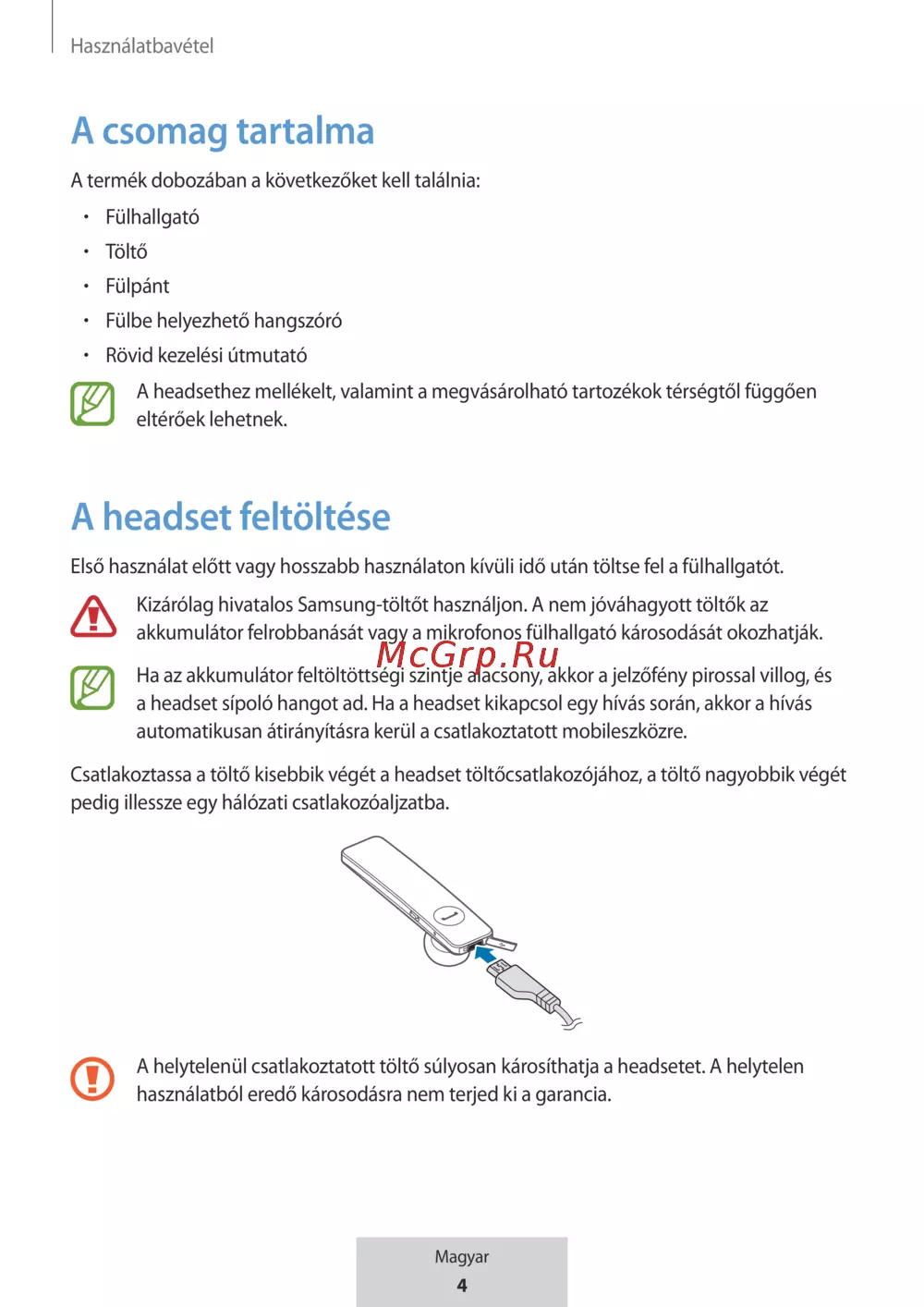 Használatbavétel

A csomag tartalma

A termék dobozában a következőket kell találnia:

- Fülhallgató
- Töltő
- Fülpánt
- Fülbe helyezhető hangszóró
- Rövid kezelési útmutató

A headsethez mellékelt, valamint a megvásárolható tartozékok térségtől függően eltérőek lehetnek.

A headset feltöltése

Első használat előtt vagy hosszabb használaton kívüli idő után töltse fel a fülhallgatót.

Kizárólag hivatalos Samsung-töltőt használjon. A nem jóváhagyott töltők az akkumulátor felrobbanását vagy a mikrofonos fülhallgató károsodását okozhatják.

McGrp.Ru

Ha az akkumulátor feltöltöttségi szintje alacsony, akkor a jelzőfény pirossal villog, és a headset sípoló hangot ad. Ha a headset kikapcsol egy hívás során, akkor a hívás automatikusan átirányításra kerül a csatlakoztatott mobileszközre.

Csatlakoztassa a töltő kisebbik végét a headset töltőcsatlakozójához, a töltő nagyobbik végét pedig illessze egy hálózati csatlakozóaljzatba.

A helytelenül csatlakoztatott töltő súlyosan károsíthatja a headsetet. A helytelen használatból eredő károsodásra nem terjed ki a garancia.

Magyar
4